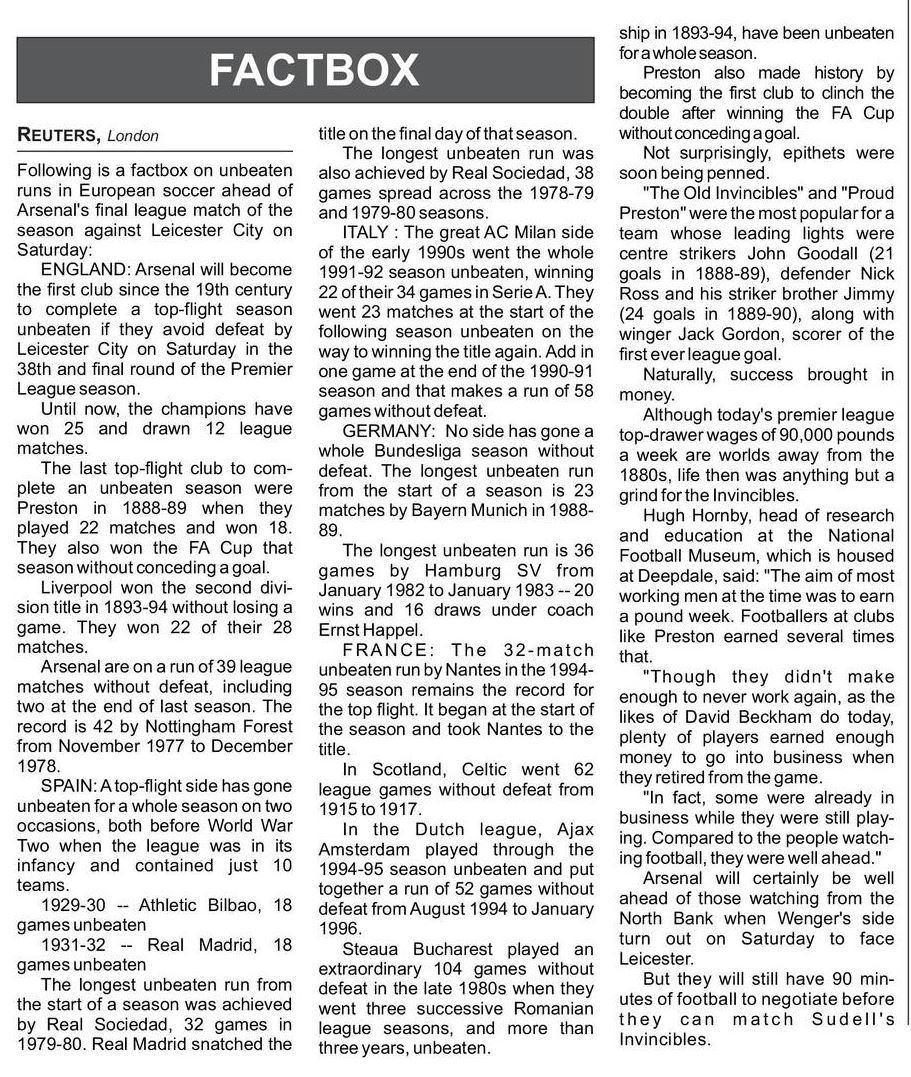 FACTBOX

REUTERS, London

Following is a factbox on unbeaten runs in European soccer ahead of Arsenal's final league match of the season against Leicester City on Saturday:

ENGLAND: Arsenal will become the first club since the 19th century to complete a top-flight season unbeaten if they avoid defeat by Leicester City on Saturday in the 38th and final round of the Premier League season.

Until now, the champions have won 25 and drawn 12 league matches.

The last top-flight club to complete an unbeaten season were Preston in 1888-89 when they played 22 matches and won 18. They also won the FA Cup that season without conceding a goal.

Liverpool won the second division title in 1893-94 without losing a game. They won 22 of their 28 matches.

Arsenal are on a run of 39 league matches without defeat, including two at the end of last season. The record is 42 by Nottingham Forest from November 1977 to December 1978.

SPAIN: A top-flight side has gone unbeaten for a whole season on two occasions, both before World War Two when the league was in its infancy and contained just 10 teams.

1929-30 -- Athletic Bilbao, 18 games unbeaten

1931-32 -- Real Madrid, 18 games unbeaten

The longest unbeaten run from the start of a season was achieved by Real Sociedad, 32 games in 1979-80. Real Madrid snatched the title on the final day of that season.

The longest unbeaten run was also achieved by Real Sociedad, 38 games spread across the 1978-79 and 1979-80 seasons.

ITALY : The great AC Milan side of the early 1990s went the whole 1991-92 season unbeaten, winning 22 of their 34 games in Serie A. They went 23 matches at the start of the following season unbeaten on the way to winning the title again. Add in one game at the end of the 1990-91 season and that makes a run of 58 games without defeat.

GERMANY: No side has gone a whole Bundesliga season without defeat. The longest unbeaten run from the start of a season is 23 matches by Bayern Munich in 1988-89.

The longest unbeaten run is 36 games by Hamburg SV from January 1982 to January 1983 -- 20 wins and 16 draws under coach Ernst Happel.

FRANCE: The 32-match unbeaten run by Nantes in the 1994-95 season remains the record for the top flight. It began at the start of the season and took Nantes to the title.

In Scotland, Celtic went 62 league games without defeat from 1915 to 1917.

In the Dutch league, Ajax Amsterdam played through the 1994-95 season unbeaten and put together a run of 52 games without defeat from August 1994 to January 1996.

Steaua Bucharest played an extraordinary 104 games without defeat in the late 1980s when they went three successive Romanian league seasons, and more than three years, unbeaten.

ship in 1893-94, have been unbeaten for a whole season.

Preston also made history by becoming the first club to clinch the double after winning the FA Cup without conceding a goal.

Not surprisingly, epithets were soon being penned.

"The Old Invincibles" and "Proud Preston" were the most popular for a team whose leading lights were centre strikers John Goodall (21 goals in 1888-89), defender Nick Ross and his striker brother Jimmy (24 goals in 1889-90), along with winger Jack Gordon, scorer of the first ever league goal.

Naturally, success brought in money.

Although today's premier league top-drawer wages of 90,000 pounds a week are worlds away from the 1880s, life then was anything but a grind for the Invincibles.

Hugh Hornby, head of research and education at the National Football Museum, which is housed at Deepdale, said: "The aim of most working men at the time was to earn a pound week. Footballers at clubs like Preston earned several times that.

"Though they didn't make enough to never work again, as the likes of David Beckham do today, plenty of players earned enough money to go into business when they retired from the game.

"In fact, some were already in business while they were still playing. Compared to the people watching football, they were well ahead."

Arsenal will certainly be well ahead of those watching from the North Bank when Wenger's side turn out on Saturday to face Leicester.

But they will still have 90 minutes of football to negotiate before they can match Sudell's Invincibles.